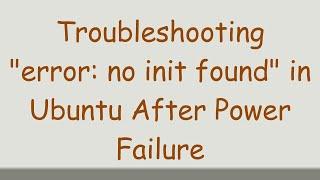 Troubleshooting "error: no init found" in Ubuntu After Power Failure